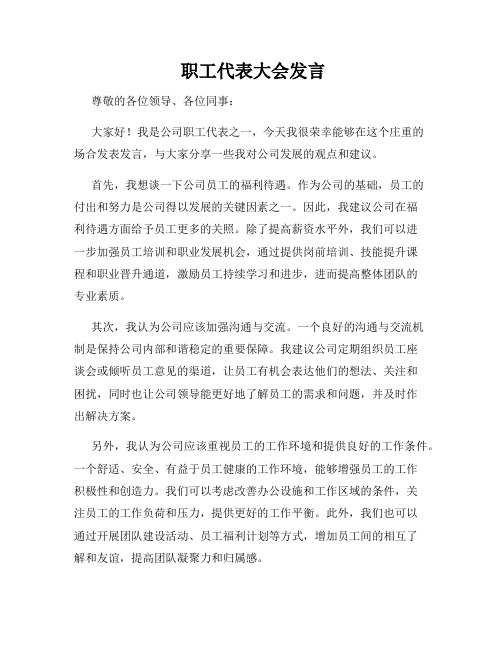 职工代表大会发言

尊敬的各位领导、各位同事：

大家好！我是公司职工代表之一，今天我很荣幸能够在这个庄重的场合发表发言，与大家分享一些我对公司发展的观点和建议。

首先，我想谈一下公司员工的福利待遇。作为公司的基础，员工的付出和努力是公司得以发展的关键因素之一。因此，我建议公司在福利待遇方面给予员工更多的关照。除了提高薪资水平外，我们可以进一步加强员工培训和职业发展机会，通过提供岗前培训、技能提升课程和职业晋升通道，激励员工持续学习和进步，进而提高整体团队的专业素质。

其次，我认为公司应该加强沟通与交流。一个良好的沟通与交流机制是保持公司内部和谐稳定的重要保障。我建议公司定期组织员工座谈会或倾听员工意见的渠道，让员工有机会表达他们的想法、关注和困扰，同时也让公司领导能更好地了解员工的需求和问题，并及时作出解决方案。

另外，我认为公司应该重视员工的工作环境和提供良好的工作条件。一个舒适、安全、有益于员工健康的工作环境，能够增强员工的工作积极性和创造力。我们可以考虑改善办公设施和工作区域的条件，关注员工的工作负荷和压力，提供更好的工作平衡。此外，我们也可以通过开展团队建设活动、员工福利计划等方式，增加员工间的相互了解和友谊，提高团队凝聚力和归属感。